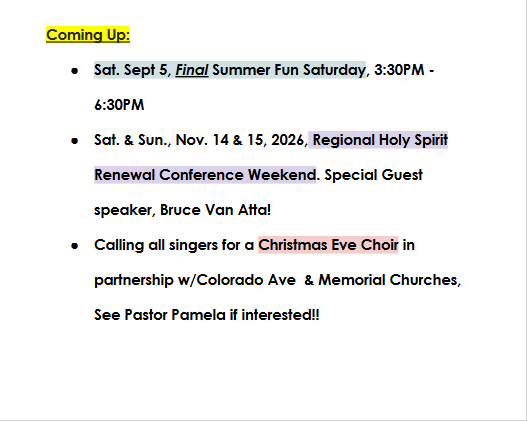 Coming Up:

• Sat. Sept 5, Final Summer Fun Saturday, 3:30PM - 6:30PM
• Sat. & Sun., Nov. 14 & 15, 2026, Regional Holy Spirit Renewal Conference Weekend. Special Guest speaker, Bruce Van Atta!
• Calling all singers for a Christmas Eve Choir in partnership w/Colorado Ave & Memorial Churches, See Pastor Pamela if interested!!